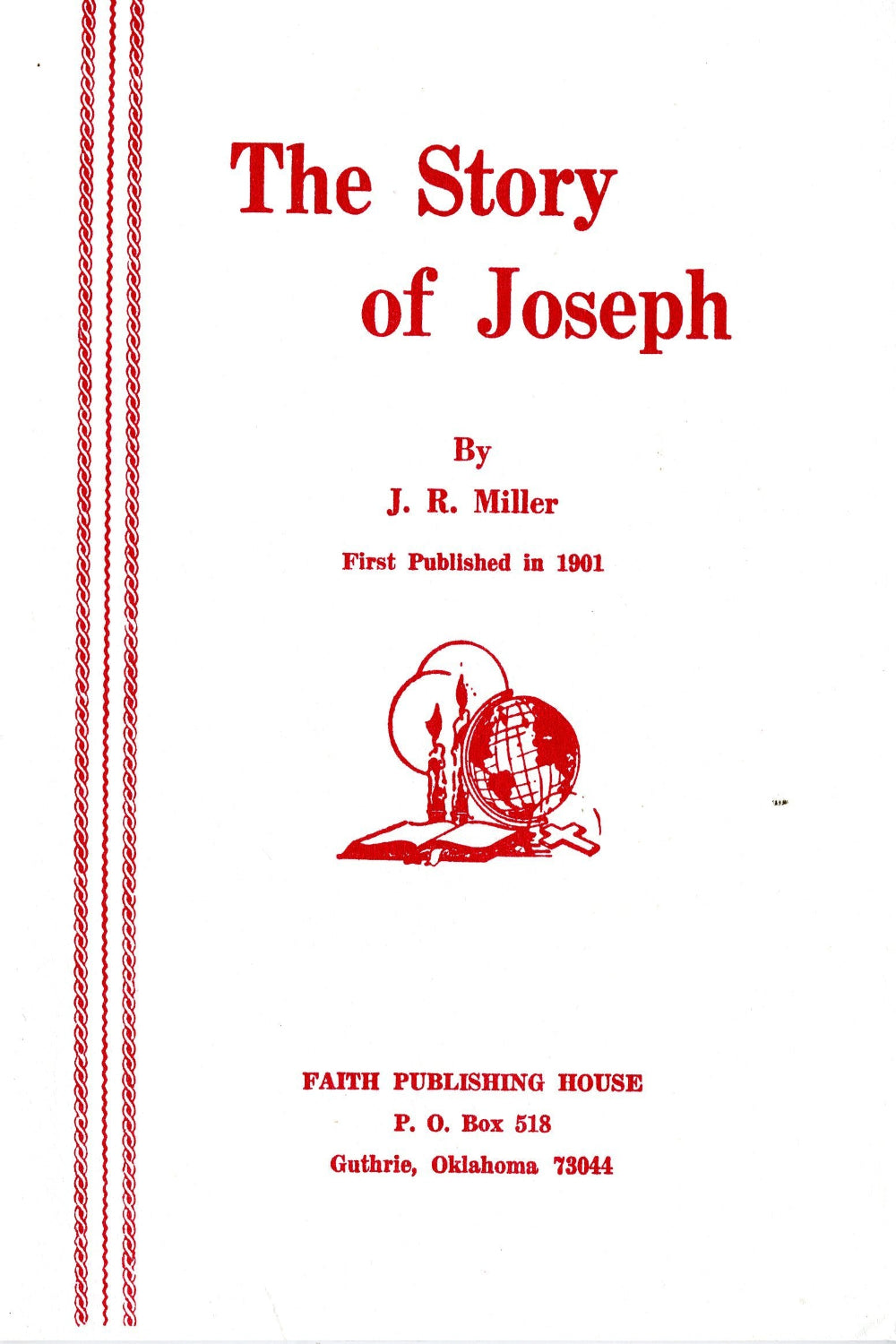 The Story
of Joseph

By
J. R. Miller
First Published in 1901

FAITH PUBLISHING HOUSE
P. O. Box 518
Guthrie, Oklahoma 73044